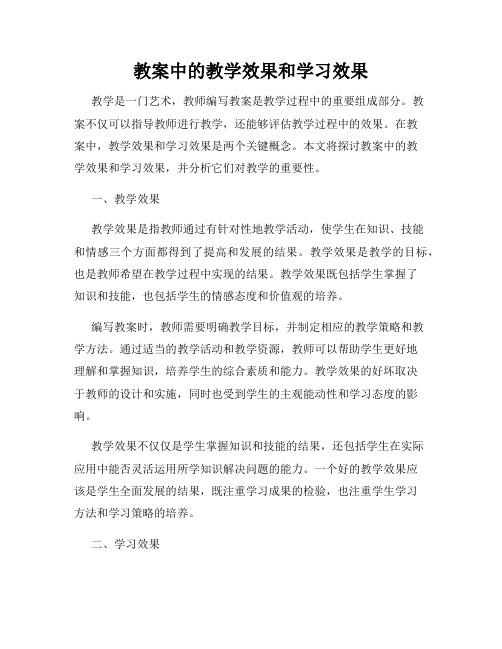 教案中的教学效果和学习效果

教学是一门艺术，教师编写教案是教学过程中的重要组成部分。教案不仅可以指导教师进行教学，还能够评估教学过程中的效果。在教案中，教学效果和学习效果是两个关键概念。本文将探讨教案中的教学效果和学习效果，并分析它们对教学的重要性。

一、教学效果

教学效果是指教师通过有针对性地教学活动，使学生在知识、技能和情感三个方面都得到了提高和发展的结果。教学效果是教学的目标，也是教师希望在教学过程中实现的结果。教学效果既包括学生掌握了知识和技能，也包括学生的情感态度和价值观的培养。

编写教案时，教师需要明确教学目标，并制定相应的教学策略和教学方法。通过适当的教学活动和教学资源，教师可以帮助学生更好地理解和掌握知识，培养学生的综合素质和能力。教学效果的好坏取决于教师的设计和实施，同时也受到学生的主观能动性和学习态度的影响。

教学效果不仅仅是学生掌握知识和技能的结果，还包括学生在实际应用中能否灵活运用所学知识解决问题的能力。一个好的教学效果应该是学生全面发展的结果，既注重学习成果的检验，也注重学生学习方法和学习策略的培养。

二、学习效果